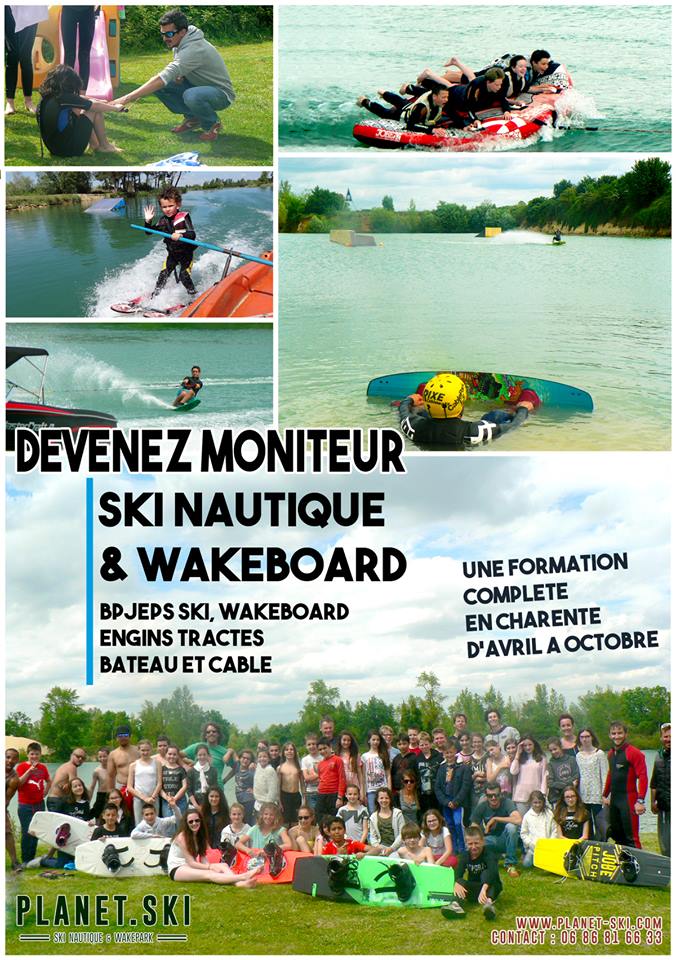 DEVENEZ MONITEUR

SKI NAUTIQUE & WAKEBOARD

BPJEPS SKI, WAKEBOARD
ENGINS TRACTES
BATEAU ET CABLE

UNE FORMATION COMPLETE EN CHARENTE D'AVRIL A OCTOBRE

PLANET.SKI
SKI NAUTIQUE & WAKEPARK

WWW.PLANET-SKI.COM
CONTACT : 06 86 81 66 33